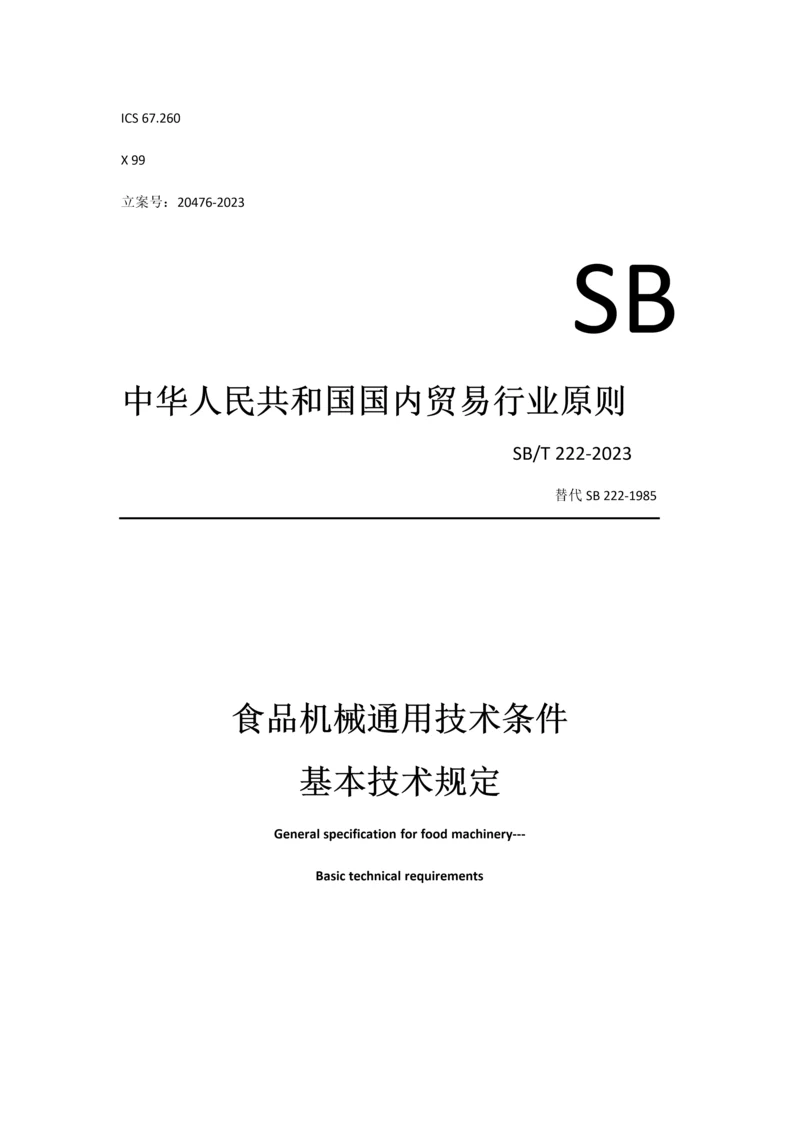 ICS 67.260

X 99

立案号：20476-2023

SB

中华人民共和国国内贸易行业原则

SB/T 222-2023

替代 SB 222-1985

食品机械通用技术条件

基本技术规定

General specification for food machinery---

Basic technical requirements